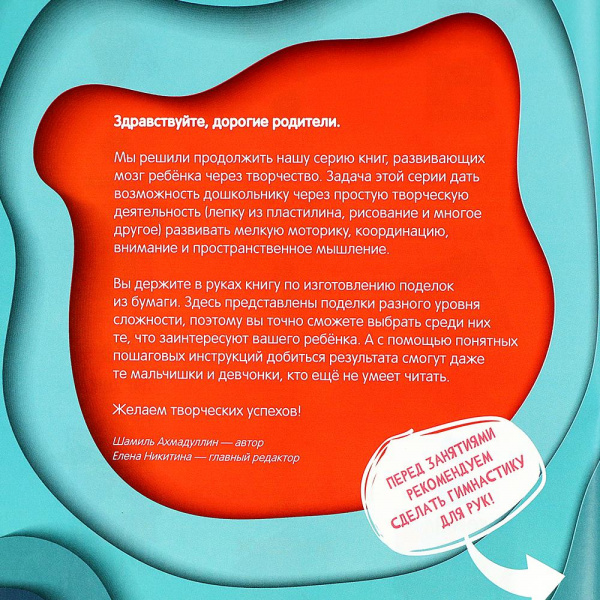 Здравствуйте, дорогие родители.

Мы решили продолжить нашу серию книг, развивающих мозг ребёнка через творчество. Задача этой серии дать возможность дошкольнику через простую творческую деятельность (лепку из пластилина, рисование и многое другое) развивать мелкую моторику, координацию, внимание и пространственное мышление.

Вы держите в руках книгу по изготовлению поделок из бумаги. Здесь представлены поделки разного уровня сложности, поэтому вы точно сможете выбрать среди них те, что заинтересуют вашего ребёнка. А с помощью понятных пошаговых инструкций добиться результата смогут даже те мальчишки и девчонки, кто ещё не умеет читать.

Желаем творческих успехов!

Шамиль Ахмадуллин — автор
Елена Никитина — главный редактор

ПЕРЕД ЗАНЯТИЯМИ
РЕКОМЕНДУЕМ
СДЕЛАТЬ ГИМНАСТИКУ
ДЛЯ РУК!